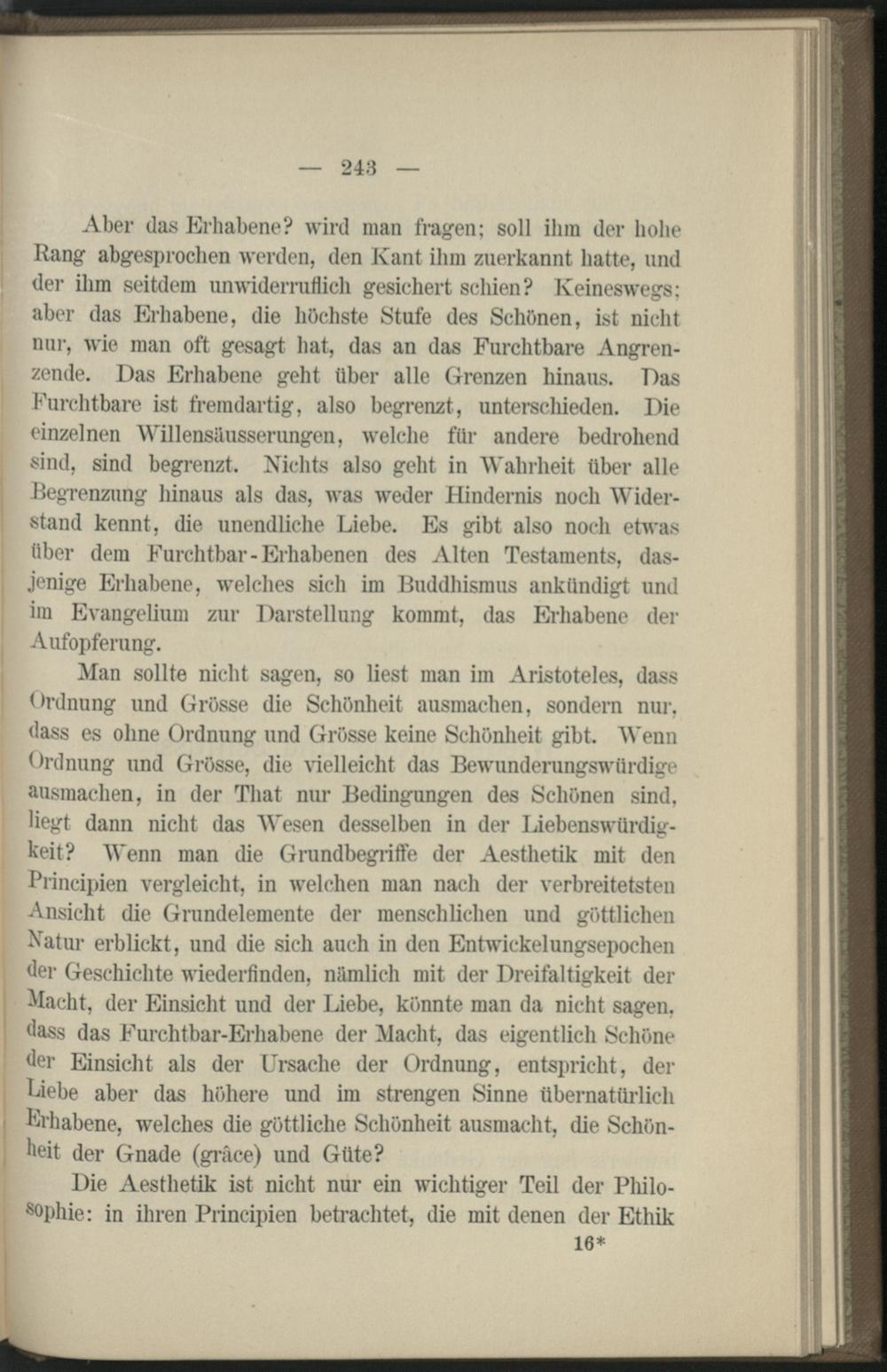 — 243 —

Aber das Erhabene? wird man fragen; soll ihm der hohe Rang abgesprochen werden, den Kant ihm zuerkannt hatte, und der ihm seitdem unwiderruflich gesichert schien? Keineswegs; aber das Erhabene, die höchste Stufe des Schönen, ist nicht nur, wie man oft gesagt hat, das an das Furchtbare Angrenzende. Das Erhabene geht über alle Grenzen hinaus. Das Furchtbare ist fremdartig, also begrenzt, unterschieden. Die einzelnen Willensäusserungen, welche für andere bedrohend sind, sind begrenzt. Nichts also geht in Wahrheit über alle Begrenzung hinaus als das, was weder Hindernis noch Widerstand kennt, die unendliche Liebe. Es gibt also noch etwas über dem Furchtbar-Erhabenen des Alten Testaments, dasjenige Erhabene, welches sich im Buddhismus ankündigt und im Evangelium zur Darstellung kommt, das Erhabene der Aufopferung.

Man sollte nicht sagen, so liest man im Aristoteles, dass Ordnung und Grösse die Schönheit ausmachen, sondern nur, dass es ohne Ordnung und Grösse keine Schönheit gibt. Wenn Ordnung und Grösse, die vielleicht das Bewunderungswürdige ausmachen, in der That nur Bedingungen des Schönen sind, liegt dann nicht das Wesen desselben in der Liebenswürdigkeit? Wenn man die Grundbegriffe der Aesthetik mit den Principien vergleicht, in welchen man nach der verbreitetsten Ansicht die Grundelemente der menschlichen und göttlichen Natur erblickt, und die sich auch in den Entwickelungsepochen der Geschichte wiederfinden, nämlich mit der Dreifaltigkeit der Macht, der Einsicht und der Liebe, könnte man da nicht sagen, dass das Furchtbar-Erhabene der Macht, das eigentlich Schöne der Einsicht als der Ursache der Ordnung, entspricht, der Liebe aber das höhere und im strengen Sinne übernatürlich Erhabene, welches die göttliche Schönheit ausmacht, die Schönheit der Gnade (grâce) und Güte?

Die Aesthetik ist nicht nur ein wichtiger Teil der Philosophie: in ihren Principien betrachtet, die mit denen der Ethik

16*